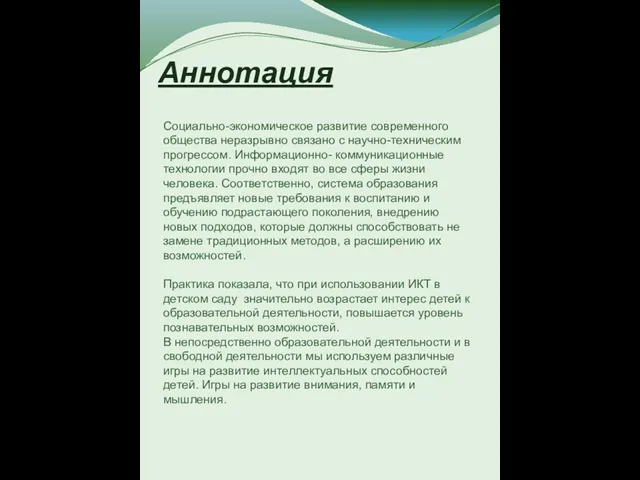 Аннотация

Социально-экономическое развитие современного общества неразрывно связано с научно-техническим прогрессом. Информационно- коммуникационные технологии прочно входят во все сферы жизни человека. Соответственно, система образования предъявляет новые требования к воспитанию и обучению подрастающего поколения, внедрению новых подходов, которые должны способствовать не замене традиционных методов, а расширению их возможностей.

Практика показала, что при использовании ИКТ в детском саду значительно возрастает интерес детей к образовательной деятельности, повышается уровень познавательных возможностей.
В непосредственно образовательной деятельности и в свободной деятельности мы используем различные игры на развитие интеллектуальных способностей детей. Игры на развитие внимания, памяти и мышления.